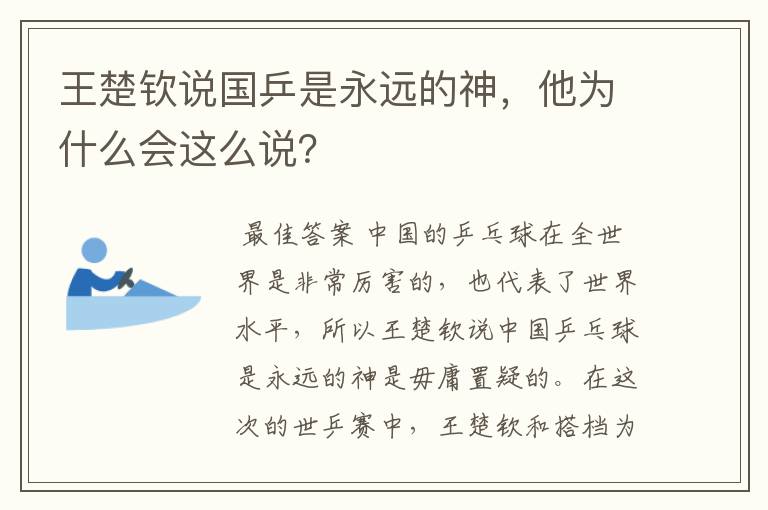 王楚钦说国乒是永远的神，他为什么会这么说?

最佳答案 中国的乒乓球在全世界是非常厉害的，也代表了世界水平，所以王楚钦说中国乒乓球是永远的神是毋庸置疑的。在这次的世乒赛中，王楚钦和搭档为